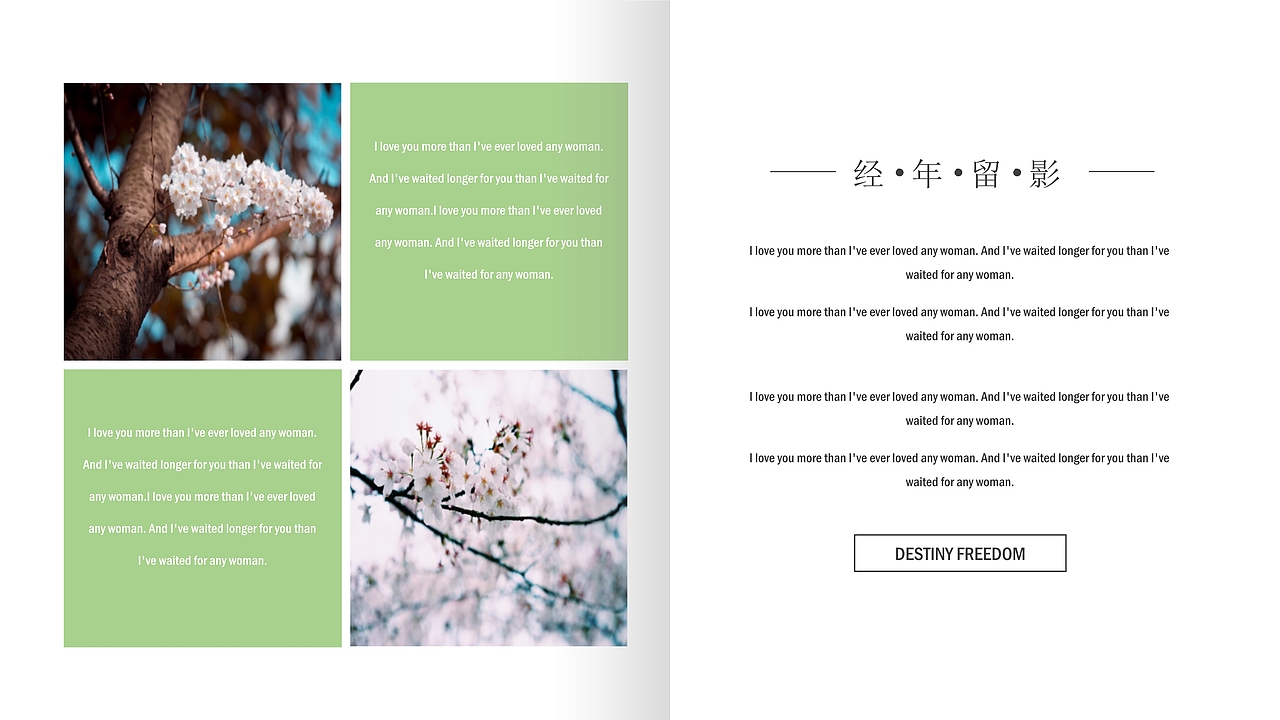 I love you more than I've ever loved any woman. And I've waited longer for you than I've waited for any woman.I love you more than I've ever loved any woman. And I've waited longer for you than I've waited for any woman.

I love you more than I've ever loved any woman. And I've waited longer for you than I've waited for any woman.I love you more than I've ever loved any woman. And I've waited longer for you than I've waited for any woman.

经·年·留·影

I love you more than I've ever loved any woman. And I've waited longer for you than I've waited for any woman.

I love you more than I've ever loved any woman. And I've waited longer for you than I've waited for any woman.

I love you more than I've ever loved any woman. And I've waited longer for you than I've waited for any woman.

I love you more than I've ever loved any woman. And I've waited longer for you than I've waited for any woman.

DESTINY FREEDOM